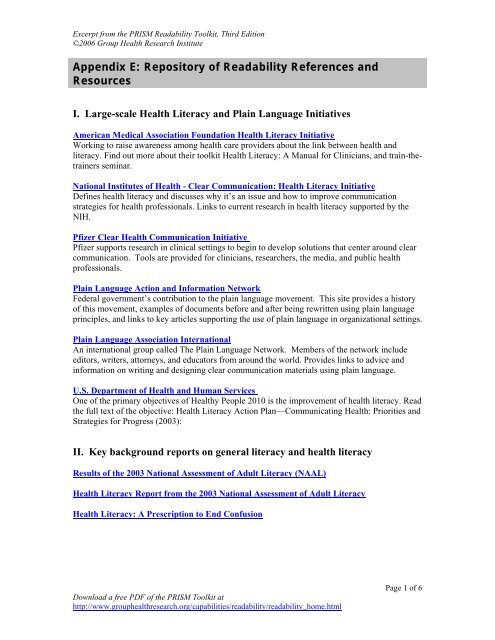 Excerpt from the PRISM Readability Toolkit, Third Edition
©2006 Group Health Research Institute

Appendix E: Repository of Readability References and Resources

I. Large-scale Health Literacy and Plain Language Initiatives

American Medical Association Foundation Health Literacy Initiative
Working to raise awareness among health care providers about the link between health and literacy. Find out more about their toolkit Health Literacy: A Manual for Clinicians, and train-the-trainers seminar.

National Institutes of Health - Clear Communication: Health Literacy Initiative
Defines health literacy and discusses why it's an issue and how to improve communication strategies for health professionals. Links to current research in health literacy supported by the NIH.

Pfizer Clear Health Communication Initiative
Pfizer supports research in clinical settings to begin to develop solutions that center around clear communication. Tools are provided for clinicians, researchers, the media, and public health professionals.

Plain Language Action and Information Network
Federal government's contribution to the plain language movement. This site provides a history of this movement, examples of documents before and after being rewritten using plain language principles, and links to key articles supporting the use of plain language in organizational settings.

Plain Language Association International
An international group called The Plain Language Network. Members of the network include editors, writers, attorneys, and educators from around the world. Provides links to advice and information on writing and designing clear communication materials using plain language.

U.S. Department of Health and Human Services
One of the primary objectives of Healthy People 2010 is the improvement of health literacy. Read the full text of the objective: Health Literacy Action Plan—Communicating Health: Priorities and Strategies for Progress (2003):

II. Key background reports on general literacy and health literacy

Results of the 2003 National Assessment of Adult Literacy (NAAL)

Health Literacy Report from the 2003 National Assessment of Adult Literacy

Health Literacy: A Prescription to End Confusion

Page 1 of 6

Download a free PDF of the PRISM Toolkit at
http://www.grouphealthresearch.org/capabilities/readability/readability_home.html